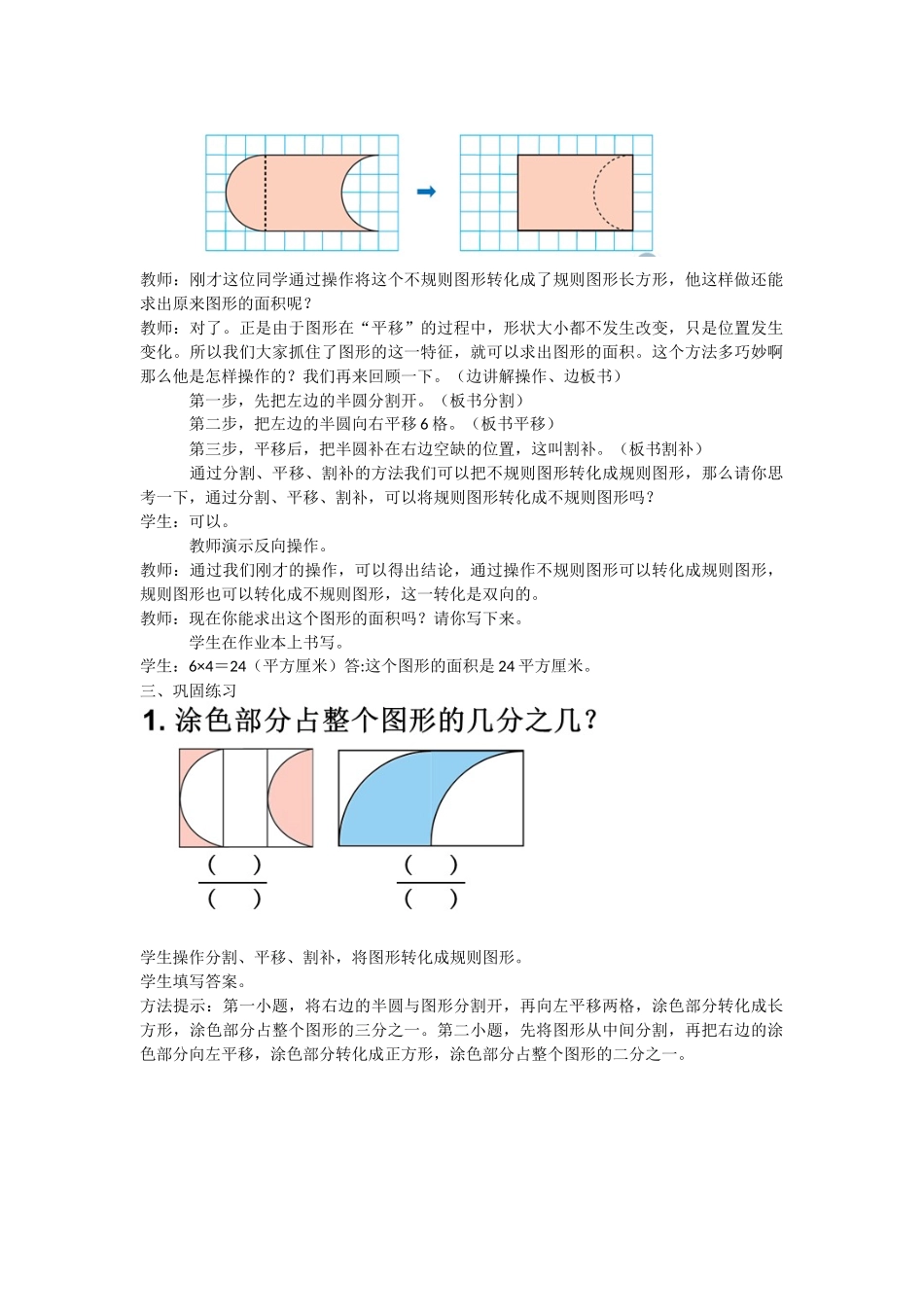 教师：刚才这位同学通过操作将这个不规则图形转化成了规则图形长方形，他这样做还能求出原来图形的面积呢？

教师：对了。正是由于图形在“平移”的过程中，形状大小都不发生改变，只是位置发生变化。所以我们大家抓住了图形的这一特征，就可以求出图形的面积。这个方法多巧妙啊那么他是怎样操作的？我们再来回顾一下。（边讲解操作、边板书）

第一步，先把左边的半圆分割开。（板书分割）

第二步，把左边的半圆向右平移 6 格。（板书平移）

第三步，平移后，把半圆补在右边空缺的位置，这叫割补。（板书割补）

通过分割、平移、割补的方法我们可以把不规则图形转化成规则图形，那么请你思考一下，通过分割、平移、割补，可以将规则图形转化成不规则图形吗？

学生：可以。

教师演示反向操作。

教师：通过我们刚才的操作，可以得出结论，通过操作不规则图形可以转化成规则图形，规则图形也可以转化成不规则图形，这一转化是双向的。

教师：现在你能求出这个图形的面积吗？请你写下来。

学生在作业本上书写。

学生：6×4＝24（平方厘米）答:这个图形的面积是 24 平方厘米。

三、巩固练习

1. 涂色部分占整个图形的几分之几？

$\frac{(\quad)}{(\quad)}$ $\frac{(\quad)}{(\quad)}$

学生操作分割、平移、割补，将图形转化成规则图形。

学生填写答案。

方法提示：第一小题，将右边的半圆与图形分割开，再向左平移两格，涂色部分转化成长方形，涂色部分占整个图形的三分之一。第二小题，先将图形从中间分割，再把右边的涂色部分向左平移，涂色部分转化成正方形，涂色部分占整个图形的二分之一。